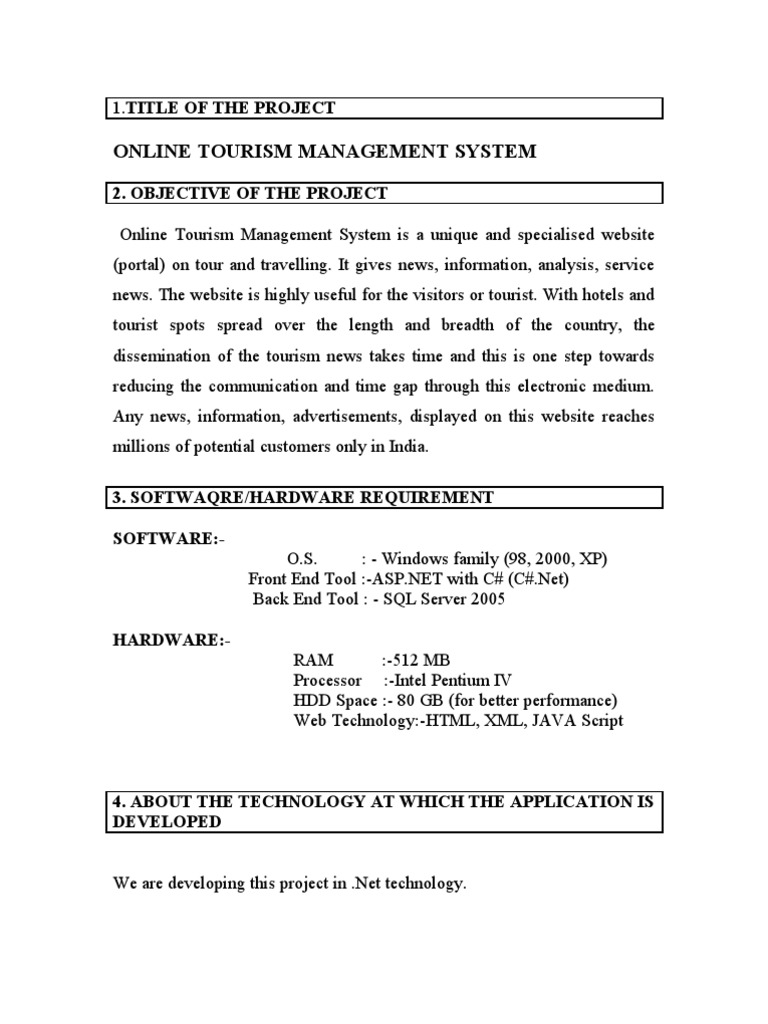 1.TITLE OF THE PROJECT

ONLINE TOURISM MANAGEMENT SYSTEM

2. OBJECTIVE OF THE PROJECT

Online Tourism Management System is a unique and specialised website (portal) on tour and travelling. It gives news, information, analysis, service news. The website is highly useful for the visitors or tourist. With hotels and tourist spots spread over the length and breadth of the country, the dissemination of the tourism news takes time and this is one step towards reducing the communication and time gap through this electronic medium. Any news, information, advertisements, displayed on this website reaches millions of potential customers only in India.

3. SOFTWAQRE/HARDWARE REQUIREMENT

SOFTWARE:-
O.S. : - Windows family (98, 2000, XP)
Front End Tool :-ASP.NET with C# (C#.Net)
Back End Tool : - SQL Server 2005

HARDWARE:-
RAM :-512 MB
Processor :-Intel Pentium IV
HDD Space :- 80 GB (for better performance)
Web Technology:-HTML, XML, JAVA Script

4. ABOUT THE TECHNOLOGY AT WHICH THE APPLICATION IS DEVELOPED

We are developing this project in .Net technology.